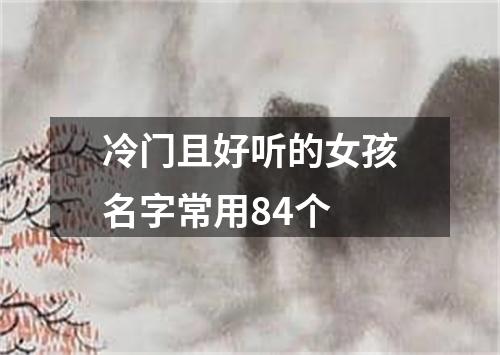 冷门且好听的女孩名字常用84个